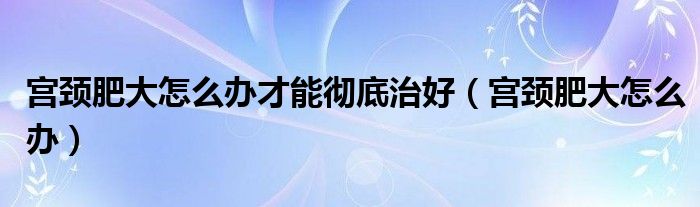 宫颈肥大怎么办才能彻底治好（宫颈肥大怎么办）